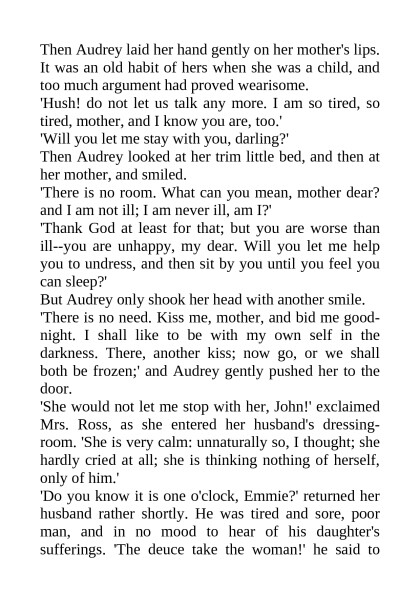 Then Audrey laid her hand gently on her mother's lips. It was an old habit of hers when she was a child, and too much argument had proved wearisome.

'Hush! do not let us talk any more. I am so tired, so tired, mother, and I know you are, too.'

'Will you let me stay with you, darling?'

Then Audrey looked at her trim little bed, and then at her mother, and smiled.

'There is no room. What can you mean, mother dear? and I am not ill; I am never ill, am I?'

'Thank God at least for that; but you are worse than ill--you are unhappy, my dear. Will you let me help you to undress, and then sit by you until you feel you can sleep?'

But Audrey only shook her head with another smile.

'There is no need. Kiss me, mother, and bid me good-night. I shall like to be with my own self in the darkness. There, another kiss; now go, or we shall both be frozen;' and Audrey gently pushed her to the door.

'She would not let me stop with her, John!' exclaimed Mrs. Ross, as she entered her husband's dressing-room. 'She is very calm: unnaturally so, I thought; she hardly cried at all; she is thinking nothing of herself, only of him.'

'Do you know it is one o'clock, Emmie?' returned her husband rather shortly. He was tired and sore, poor man, and in no mood to hear of his daughter's sufferings. 'The deuce take the woman!' he said to